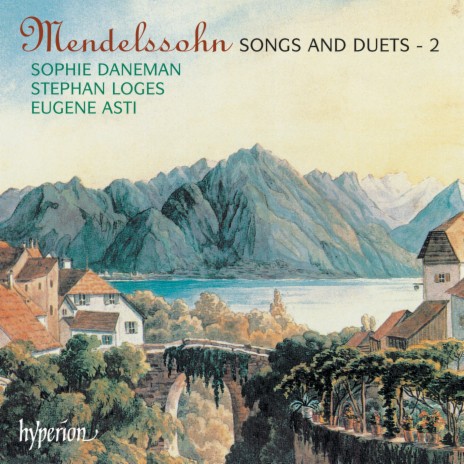 Mendelssohn SONGS AND DUETS - 2
SOPHIE DANEMAN
STEPHAN LOGES
EUGENE ASTI

hyperion